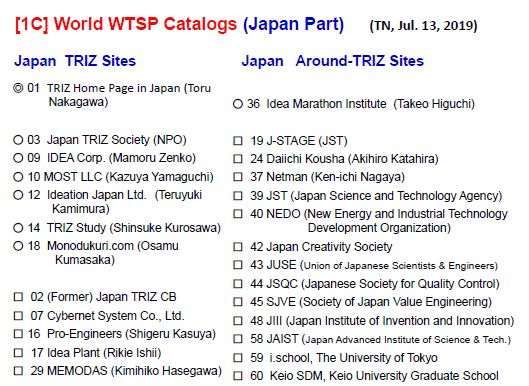 [1C] World WTSP Catalogs (Japan Part) (TN, Jul. 13, 2019)

Japan TRIZ Sites

◎ 01 TRIZ Home Page in Japan (Toru Nakagawa)

○ 03 Japan TRIZ Society (NPO)
○ 09 IDEA Corp. (Mamoru Zenko)
○ 10 MOST LLC (Kazuya Yamaguchi)
○ 12 Ideation Japan Ltd. (Teruyuki Kamimura)
○ 14 TRIZ Study (Shinsuke Kurosawa)
○ 18 Monodukuri.com (Osamu Kumasaka)

☐ 02 (Former) Japan TRIZ CB
☐ 07 Cybernet System Co., Ltd.
☐ 16 Pro-Engineers (Shigeru Kasuya)
☐ 17 Idea Plant (Rikie Ishii)
☐ 29 MEMODAS (Kimihiko Hasegawa)

Japan Around-TRIZ Sites

○ 36 Idea Marathon Institute (Takeo Higuchi)

☐ 19 J-STAGE (JST)
☐ 24 Daiichi Kousha (Akihiro Katahira)
☐ 37 Netman (Ken-ichi Nagaya)
☐ 39 JST (Japan Science and Technology Agency)
☐ 40 NEDO (New Energy and Industrial Technology Development Organization)
☐ 42 Japan Creativity Society
☐ 43 JUSE (Union of Japanese Scientists & Engineers)
☐ 44 JSQC (Japanese Society for Quality Control)
☐ 45 SJVE (Society of Japan Value Engineering)
☐ 48 JIII (Japan Institute of Invention and Innovation)
☐ 58 JAIST (Japan Advanced Institute of Science & Tech.)
☐ 59 i.school, The University of Tokyo
☐ 60 Keio SDM, Keio University Graduate School